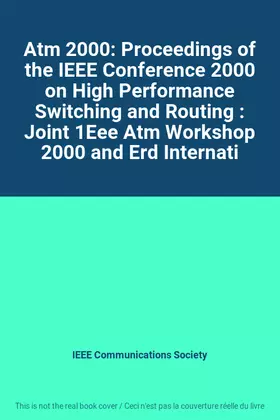 Atm 2000: Proceedings of the IEEE Conference 2000 on High Performance Switching and Routing : Joint 1Eee Atm Workshop 2000 and Erd Internati

IEEE Communications Society

This is not the real book cover / Ceci n'est pas la couverture réelle du livre